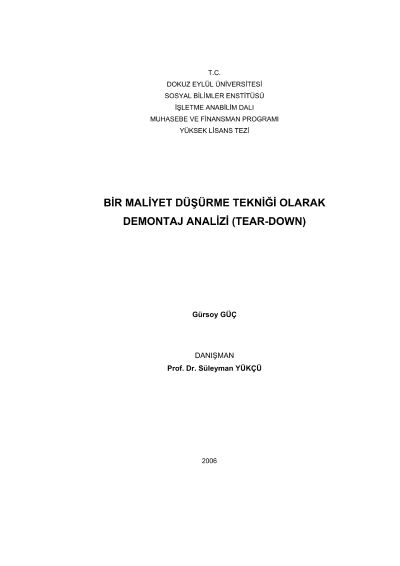 T.C.
DOKUZ EYLÜL ÜNİVERSİTESİ
SOSYAL BİLİMLER ENSTİTÜSÜ
İŞLETME ANABİLİM DALI
MUHASEBE VE FİNANSMAN PROGRAMI
YÜKSEK LİSANS TEZİ

BİR MALİYET DÜŞÜRME TEKNİĞİ OLARAK
DEMONTAJ ANALİZİ (TEAR-DOWN)

Gürsoy GÜÇ

DANIŞMAN
Prof. Dr. Süleyman YÜKÇÜ

2006